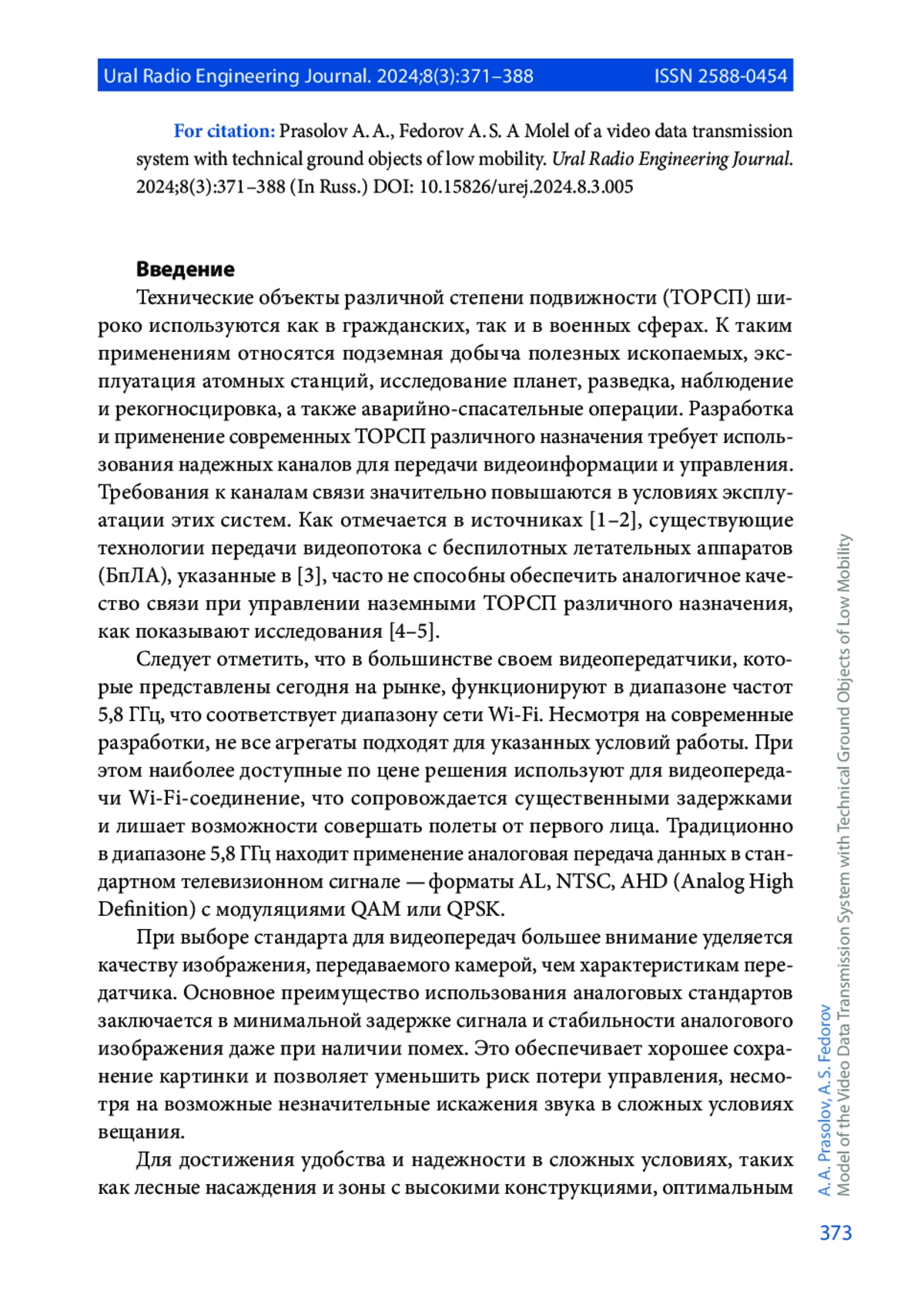 Ural Radio Engineering Journal. 2024;8(3):371–388 ISSN 2588-0454

For citation: Prasolov A. A., Fedorov A. S. A Molel of a video data transmission system with technical ground objects of low mobility. Ural Radio Engineering Journal. 2024;8(3):371–388 (In Russ.) DOI: 10.15826/urej.2024.8.3.005

Введение

Технические объекты различной степени подвижности (ТОРСП) широко используются как в гражданских, так и в военных сферах. К таким применениям относятся подземная добыча полезных ископаемых, эксплуатация атомных станций, исследование планет, разведка, наблюдение и рекогносцировка, а также аварийно-спасательные операции. Разработка и применение современных ТОРСП различного назначения требует использования надежных каналов для передачи видеоинформации и управления. Требования к каналам связи значительно повышаются в условиях эксплуатации этих систем. Как отмечается в источниках [1–2], существующие технологии передачи видеопотока с беспилотных летательных аппаратов (БпЛА), указанные в [3], часто не способны обеспечить аналогичное качество связи при управлении наземными ТОРСП различного назначения, как показывают исследования [4–5].

Следует отметить, что в большинстве своем видеопередатчики, которые представлены сегодня на рынке, функционируют в диапазоне частот 5,8 ГГц, что соответствует диапазону сети Wi-Fi. Несмотря на современные разработки, не все агрегаты подходят для указанных условий работы. При этом наиболее доступные по цене решения используют для видеопередачи Wi-Fi-соединение, что сопровождается существенными задержками и лишает возможности совершать полеты от первого лица. Традиционно в диапазоне 5,8 ГГц находит применение аналоговая передача данных в стандартном телевизионном сигнале — форматы AL, NTSC, AHD (Analog High Definition) с модуляциями QAM или QPSK.

При выборе стандарта для видеопередач большее внимание уделяется качеству изображения, передаваемого камерой, чем характеристикам передатчика. Основное преимущество использования аналоговых стандартов заключается в минимальной задержке сигнала и стабильности аналогового изображения даже при наличии помех. Это обеспечивает хорошее сохранение картинки и позволяет уменьшить риск потери управления, несмотря на возможные незначительные искажения звука в сложных условиях вещания.

Для достижения удобства и надежности в сложных условиях, таких как лесные насаждения и зоны с высокими конструкциями, оптимальным

A. A. Prasolov, A. S. Fedorov
Model of the Video Data Transmission System with Technical Ground Objects of Low Mobility

373